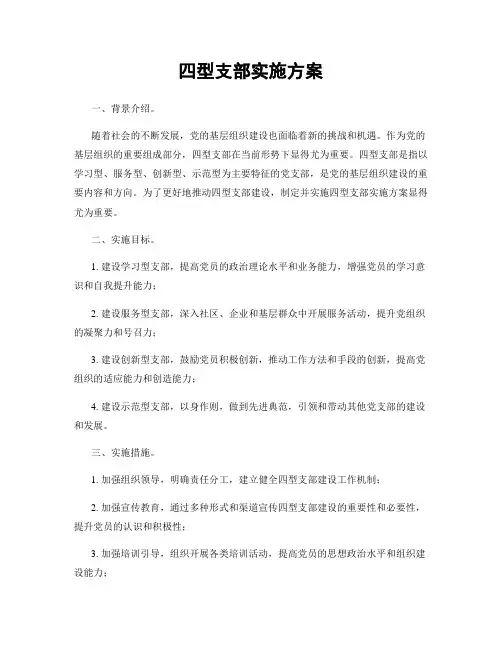 四型支部实施方案

一、背景介绍。

随着社会的不断发展，党的基层组织建设也面临着新的挑战和机遇。作为党的基层组织的重要组成部分，四型支部在当前形势下显得尤为重要。四型支部是指以学习型、服务型、创新型、示范型为主要特征的党支部，是党的基层组织建设的重要内容和方向。为了更好地推动四型支部建设，制定并实施四型支部实施方案显得尤为重要。

二、实施目标。

1. 建设学习型支部，提高党员的政治理论水平和业务能力，增强党员的学习意识和自我提升能力；

2. 建设服务型支部，深入社区、企业和基层群众中开展服务活动，提升党组织的凝聚力和号召力；

3. 建设创新型支部，鼓励党员积极创新，推动工作方法和手段的创新，提高党组织的适应能力和创造能力；

4. 建设示范型支部，以身作则，做到先进典范，引领和带动其他党支部的建设和发展。

三、实施措施。

1. 加强组织领导，明确责任分工，建立健全四型支部建设工作机制；

2. 加强宣传教育，通过多种形式和渠道宣传四型支部建设的重要性和必要性，提升党员的认识和积极性；

3. 加强培训引导，组织开展各类培训活动，提高党员的思想政治水平和组织建设能力；